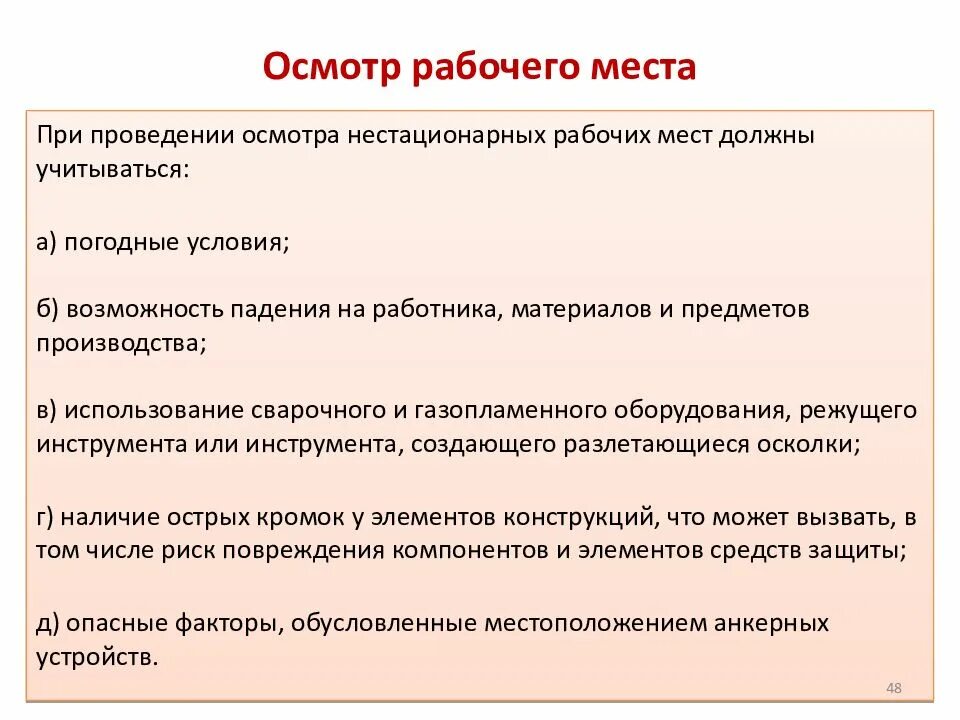 Осмотр рабочего места

При проведении осмотра нестационарных рабочих мест должны учитываться:

а) погодные условия;

б) возможность падения на работника, материалов и предметов производства;

в) использование сварочного и газопламенного оборудования, режущего инструмента или инструмента, создающего разлетающиеся осколки;

г) наличие острых кромок у элементов конструкций, что может вызвать, в том числе риск повреждения компонентов и элементов средств защиты;

д) опасные факторы, обусловленные местоположением анкерных устройств.

48